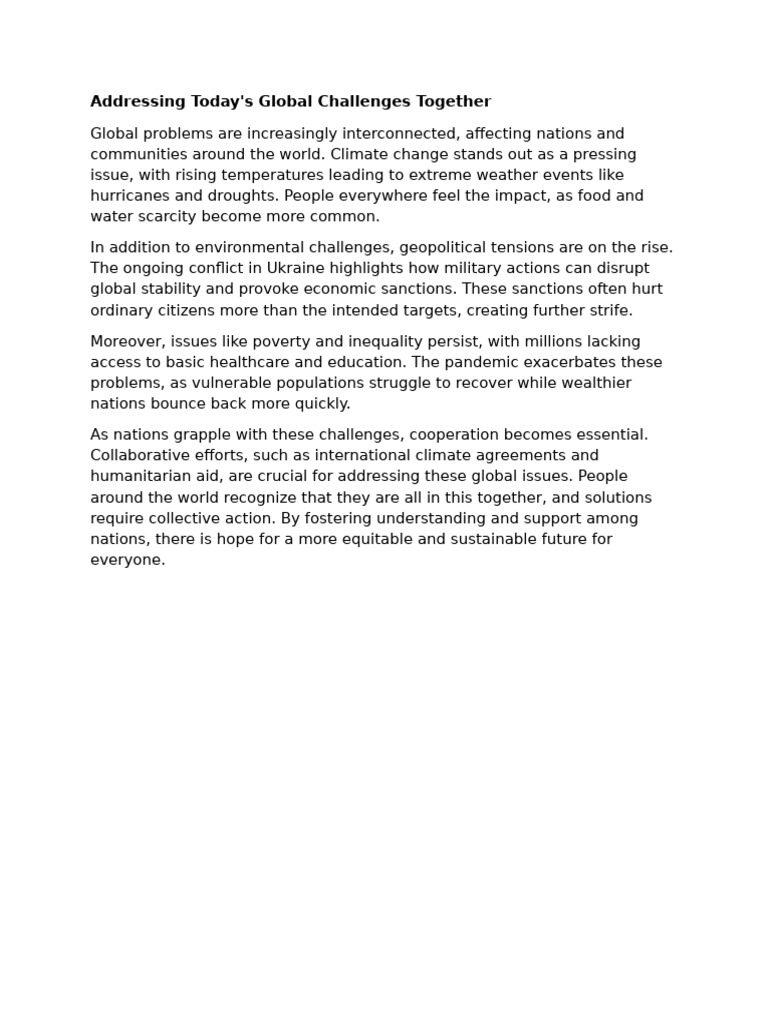 Addressing Today's Global Challenges Together

Global problems are increasingly interconnected, affecting nations and communities around the world. Climate change stands out as a pressing issue, with rising temperatures leading to extreme weather events like hurricanes and droughts. People everywhere feel the impact, as food and water scarcity become more common.

In addition to environmental challenges, geopolitical tensions are on the rise. The ongoing conflict in Ukraine highlights how military actions can disrupt global stability and provoke economic sanctions. These sanctions often hurt ordinary citizens more than the intended targets, creating further strife.

Moreover, issues like poverty and inequality persist, with millions lacking access to basic healthcare and education. The pandemic exacerbates these problems, as vulnerable populations struggle to recover while wealthier nations bounce back more quickly.

As nations grapple with these challenges, cooperation becomes essential. Collaborative efforts, such as international climate agreements and humanitarian aid, are crucial for addressing these global issues. People around the world recognize that they are all in this together, and solutions require collective action. By fostering understanding and support among nations, there is hope for a more equitable and sustainable future for everyone.